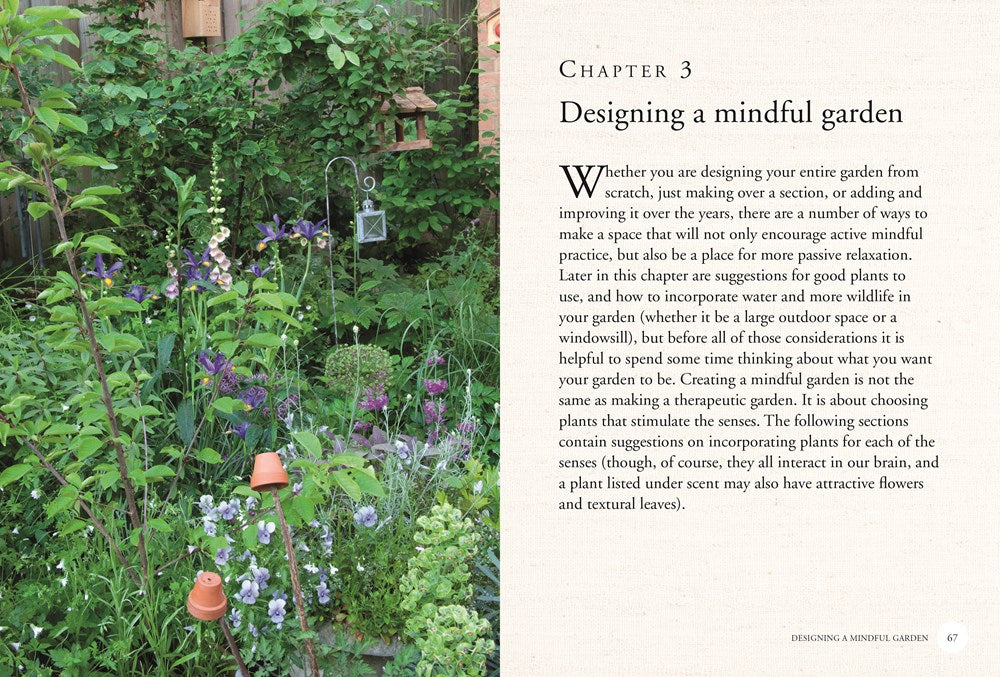 CHAPTER 3

Designing a mindful garden

Whether you are designing your entire garden from scratch, just making over a section, or adding and improving it over the years, there are a number of ways to make a space that will not only encourage active mindful practice, but also be a place for more passive relaxation. Later in this chapter are suggestions for good plants to use, and how to incorporate water and more wildlife in your garden (whether it be a large outdoor space or a windowsill), but before all of those considerations it is helpful to spend some time thinking about what you want your garden to be. Creating a mindful garden is not the same as making a therapeutic garden. It is about choosing plants that stimulate the senses. The following sections contain suggestions on incorporating plants for each of the senses (though, of course, they all interact in our brain, and a plant listed under scent may also have attractive flowers and textural leaves).

DESIGNING A MINDFUL GARDEN 67